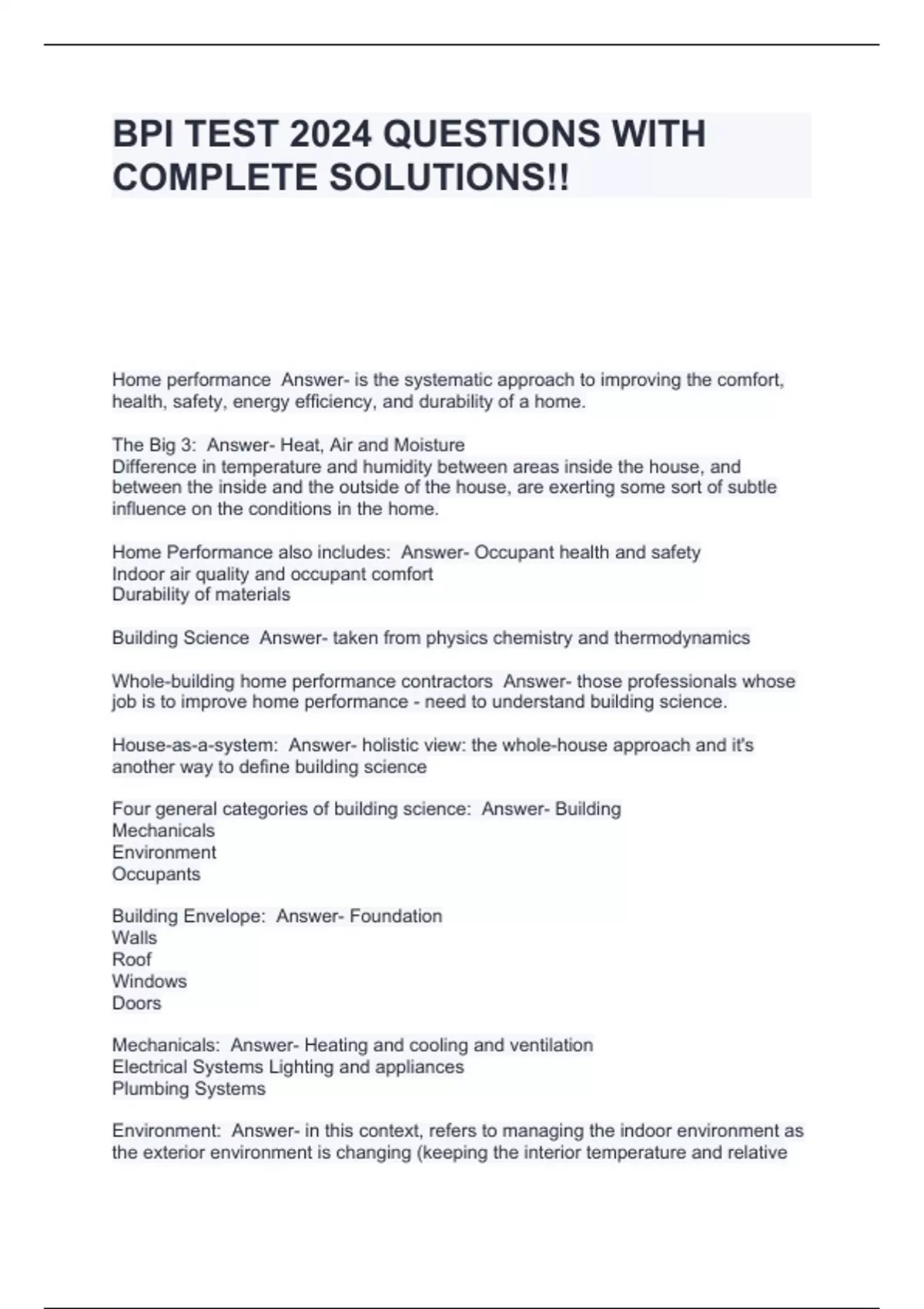 BPI TEST 2024 QUESTIONS WITH COMPLETE SOLUTIONS!!

Home performance Answer- is the systematic approach to improving the comfort, health, safety, energy efficiency, and durability of a home.

The Big 3: Answer- Heat, Air and Moisture
Difference in temperature and humidity between areas inside the house, and between the inside and the outside of the house, are exerting some sort of subtle influence on the conditions in the home.

Home Performance also includes: Answer- Occupant health and safety
Indoor air quality and occupant comfort
Durability of materials

Building Science Answer- taken from physics chemistry and thermodynamics

Whole-building home performance contractors Answer- those professionals whose job is to improve home performance - need to understand building science.

House-as-a-system: Answer- holistic view: the whole-house approach and it's another way to define building science

Four general categories of building science: Answer- Building
Mechanicals
Environment
Occupants

Building Envelope: Answer- Foundation
Walls
Roof
Windows
Doors

Mechanicals: Answer- Heating and cooling and ventilation
Electrical Systems Lighting and appliances
Plumbing Systems

Environment: Answer- in this context, refers to managing the indoor environment as the exterior environment is changing (keeping the interior temperature and relative